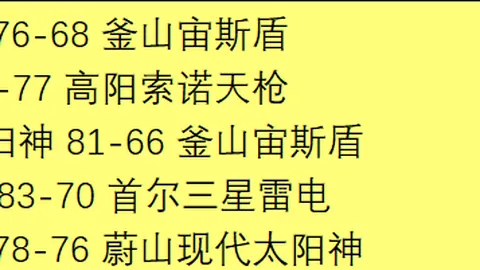 76-68 釜山宙斯盾
-77 高阳索诺天枪
日神 81-66 釜山宙斯盾
83-70 首尔三星雷电
78-76 蔚山现代太阳神